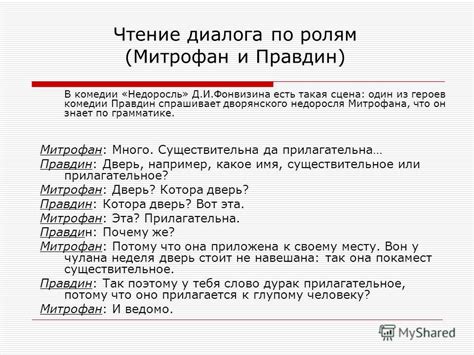 Чтение диалога по ролям (Митрофан и Правдин)

В комедии «Недоросль» Д.И.Фонвизина есть такая сцена: один из героев комедии Правдин спрашивает дворянского недоросля Митрофана, что он знает по грамматике.

Митрофан: Много. Существительна да прилагательна…
Правдин: Дверь, например, какое имя, существительное или прилагательное?
Митрофан: Дверь? Котора дверь?
Правдин: Котора дверь? Вот эта.
Митрофан: Эта? Прилагательна.
Правдин: Почему же?
Митрофан: Потому что она приложена к своему месту. Вон у чулана неделя дверь стоит не навешана: так она покамест существительное.
Правдин: Так поэтому у тебя слово дурак прилагательное, потому что оно прилагается к глупому человеку?
Митрофан: И ведомо.

MyShared